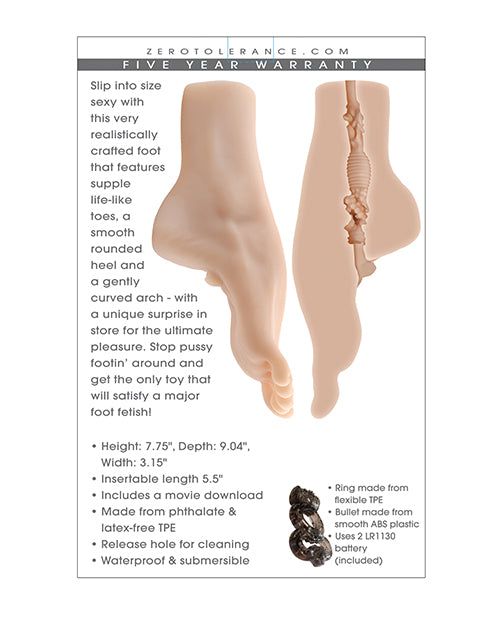 ZEROTOLERANCE.COM
FIVE YEAR WARRANTY

Slip into size sexy with this very realistically crafted foot that features supple life-like toes, a smooth rounded heel and a gently curved arch - with a unique surprise in store for the ultimate pleasure. Stop pussy footin' around and get the only toy that will satisfy a major foot fetish!

• Height: 7.75", Depth: 9.04", Width: 3.15"
• Insertable length 5.5"
• Includes a movie download
• Made from phthalate & latex-free TPE
• Release hole for cleaning
• Waterproof & submersible

• Ring made from flexible TPE
• Bullet made from smooth ABS plastic
• Uses 2 LR1130 battery (included)